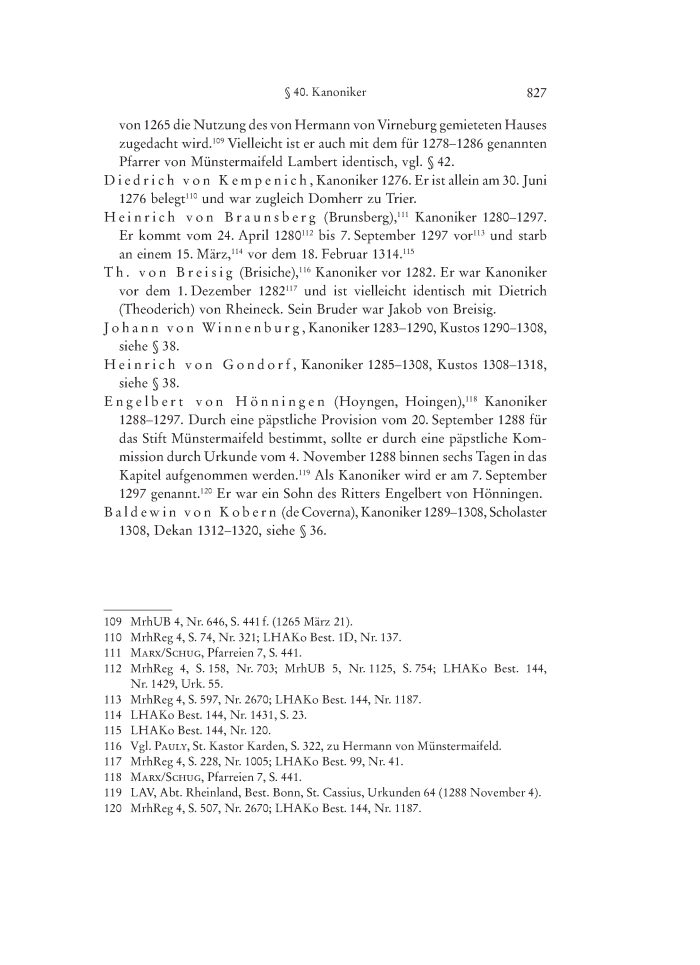 § 40. Kanoniker 827

von 1265 die Nutzung des von Hermann von Virneburg gemieteten Hauses zugedacht wird.$^{109}$ Vielleicht ist er auch mit dem für 1278–1286 genannten Pfarrer von Münstermaifeld Lambert identisch, vgl. § 42.

Diedrich von Kempenich, Kanoniker 1276. Er ist allein am 30. Juni 1276 belegt$^{110}$ und war zugleich Domherr zu Trier.

Heinrich von Braunsberg (Brunsberg),$^{111}$ Kanoniker 1280–1297. Er kommt vom 24. April 1280$^{112}$ bis 7. September 1297 vor$^{113}$ und starb an einem 15. März,$^{114}$ vor dem 18. Februar 1314.$^{115}$

Th. von Breisig (Brisiche),$^{116}$ Kanoniker vor 1282. Er war Kanoniker vor dem 1. Dezember 1282$^{117}$ und ist vielleicht identisch mit Dietrich (Theoderich) von Rheineck. Sein Bruder war Jakob von Breisig.

Johann von Winnenburg, Kanoniker 1283–1290, Kustos 1290–1308, siehe § 38.

Heinrich von Gondorf, Kanoniker 1285–1308, Kustos 1308–1318, siehe § 38.

Engelbert von Hönningen (Hoyngen, Hoingen),$^{118}$ Kanoniker 1288–1297. Durch eine päpstliche Provision vom 20. September 1288 für das Stift Münstermaifeld bestimmt, sollte er durch eine päpstliche Kommission durch Urkunde vom 4. November 1288 binnen sechs Tagen in das Kapitel aufgenommen werden.$^{119}$ Als Kanoniker wird er am 7. September 1297 genannt.$^{120}$ Er war ein Sohn des Ritters Engelbert von Hönningen.

Baldewin von Kobern (de Coverna), Kanoniker 1289–1308, Scholaster 1308, Dekan 1312–1320, siehe § 36.

109 MrhUB 4, Nr. 646, S. 441 f. (1265 März 21).
110 MrhReg 4, S. 74, Nr. 321; LHAKo Best. 1D, Nr. 137.
111 Marx/Schug, Pfarreien 7, S. 441.
112 MrhReg 4, S. 158, Nr. 703; MrhUB 5, Nr. 1125, S. 754; LHAKo Best. 144, Nr. 1429, Urk. 55.
113 MrhReg 4, S. 597, Nr. 2670; LHAKo Best. 144, Nr. 1187.
114 LHAKo Best. 144, Nr. 1431, S. 23.
115 LHAKo Best. 144, Nr. 120.
116 Vgl. Pauly, St. Kastor Karden, S. 322, zu Hermann von Münstermaifeld.
117 MrhReg 4, S. 228, Nr. 1005; LHAKo Best. 99, Nr. 41.
118 Marx/Schug, Pfarreien 7, S. 441.
119 LAV, Abt. Rheinland, Best. Bonn, St. Cassius, Urkunden 64 (1288 November 4).
120 MrhReg 4, S. 507, Nr. 2670; LHAKo Best. 144, Nr. 1187.